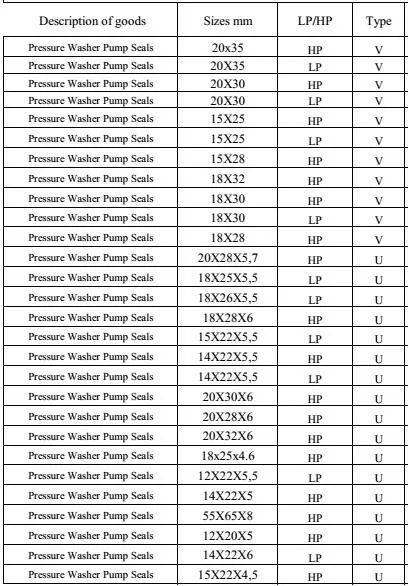 | Description of goods | Sizes mm | LP/HP | Type |
|---|---|---|---|
| Pressure Washer Pump Seals | 20x35 | HP | V |
| Pressure Washer Pump Seals | 20X35 | LP | V |
| Pressure Washer Pump Seals | 20X30 | HP | V |
| Pressure Washer Pump Seals | 20X30 | LP | V |
| Pressure Washer Pump Seals | 15X25 | HP | V |
| Pressure Washer Pump Seals | 15X25 | LP | V |
| Pressure Washer Pump Seals | 15X28 | HP | V |
| Pressure Washer Pump Seals | 18X32 | HP | V |
| Pressure Washer Pump Seals | 18X30 | HP | V |
| Pressure Washer Pump Seals | 18X30 | LP | V |
| Pressure Washer Pump Seals | 18X28 | HP | V |
| Pressure Washer Pump Seals | 20X28X5,7 | HP | U |
| Pressure Washer Pump Seals | 18X25X5,5 | LP | U |
| Pressure Washer Pump Seals | 18X26X5,5 | LP | U |
| Pressure Washer Pump Seals | 18X28X6 | HP | U |
| Pressure Washer Pump Seals | 15X22X5,5 | LP | U |
| Pressure Washer Pump Seals | 14X22X5,5 | HP | U |
| Pressure Washer Pump Seals | 14X22X5,5 | LP | U |
| Pressure Washer Pump Seals | 20X30X6 | HP | U |
| Pressure Washer Pump Seals | 20X28X6 | HP | U |
| Pressure Washer Pump Seals | 20X32X6 | HP | U |
| Pressure Washer Pump Seals | 18x25x4.6 | HP | U |
| Pressure Washer Pump Seals | 12X22X5,5 | LP | U |
| Pressure Washer Pump Seals | 14X22X5 | HP | U |
| Pressure Washer Pump Seals | 55X65X8 | HP | U |
| Pressure Washer Pump Seals | 12X20X5 | HP | U |
| Pressure Washer Pump Seals | 14X22X6 | LP | U |
| Pressure Washer Pump Seals | 15X22X4,5 | HP | U |